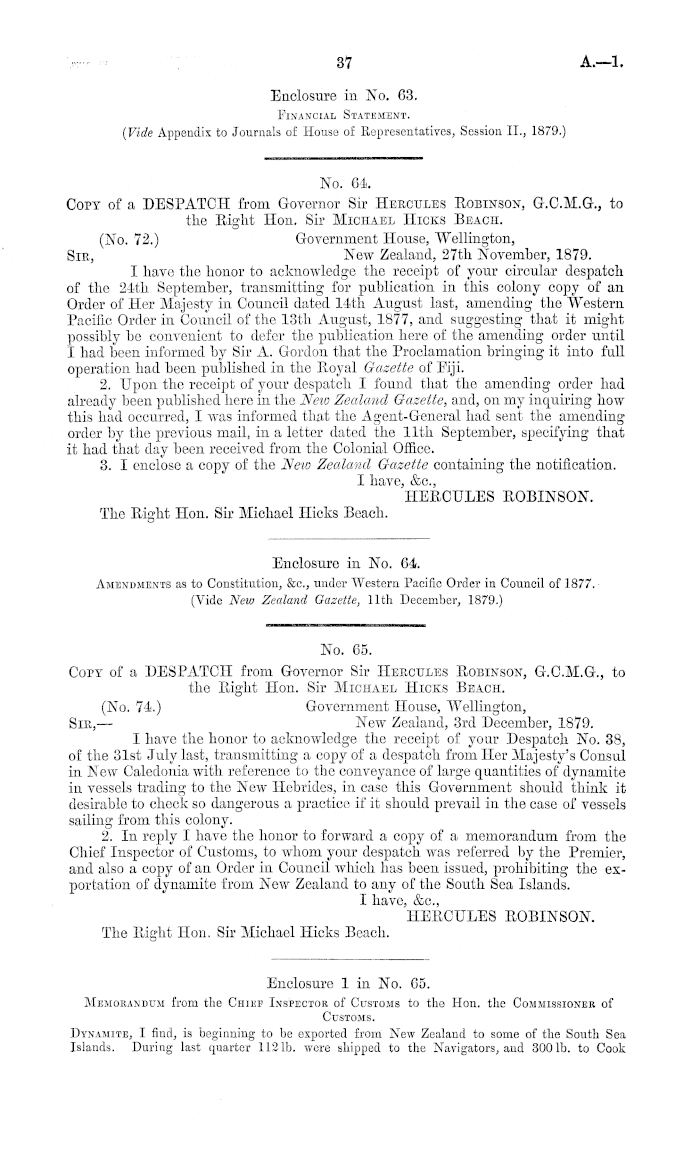 37

A.—1.

Enclosure in No. 63.

Financial Statement.

(Vide Appendix to Journals of House of Representatives, Session II., 1879.)

No. 64.

Copy of a DESPATCH from Governor Sir Hercules Robinson, G.C.M.G., to the Right Hon. Sir Michael Hicks Beach.

(No. 72.)

Government House, Wellington, New Zealand, 27th November, 1879.

Sir,

I have the honor to acknowledge the receipt of your circular despatch of the 24th September, transmitting for publication in this colony copy of an Order of Her Majesty in Council dated 14th August last, amending the Western Pacific Order in Council of the 13th August, 1877, and suggesting that it might possibly be convenient to defer the publication here of the amending order until I had been informed by Sir A. Gordon that the Proclamation bringing it into full operation had been published in the Royal Gazette of Fiji.

2. Upon the receipt of your despatch I found that the amending order had already been published here in the New Zealand Gazette, and, on my inquiring how this had occurred, I was informed that the Agent-General had sent the amending order by the previous mail, in a letter dated the 11th September, specifying that it had that day been received from the Colonial Office.

3. I enclose a copy of the New Zealand Gazette containing the notification.

I have, &c.,

HERCULES ROBINSON.

The Right Hon. Sir Michael Hicks Beach.

Enclosure in No. 64.

Amendments as to Constitution, &c., under Western Pacific Order in Council of 1877.

(Vide New Zealand Gazette, 11th December, 1879.)

No. 65.

Copy of a DESPATCH from Governor Sir Hercules Robinson, G.C.M.G., to the Right Hon. Sir Michael Hicks Beach.

(No. 74.)

Government House, Wellington, New Zealand, 3rd December, 1879.

Sir,—

I have the honor to acknowledge the receipt of your Despatch No. 38, of the 31st July last, transmitting a copy of a despatch from Her Majesty's Consul in New Caledonia with reference to the conveyance of large quantities of dynamite in vessels trading to the New Hebrides, in case this Government should think it desirable to check so dangerous a practice if it should prevail in the case of vessels sailing from this colony.

2. In reply I have the honor to forward a copy of a memorandum from the Chief Inspector of Customs, to whom your despatch was referred by the Premier, and also a copy of an Order in Council which has been issued, prohibiting the exportation of dynamite from New Zealand to any of the South Sea Islands.

I have, &c.,

HERCULES ROBINSON.

The Right Hon. Sir Michael Hicks Beach.

Enclosure 1 in No. 65.

Memorandum from the Chief Inspector of Customs to the Hon. the Commissioner of Customs.

Dynamite, I find, is beginning to be exported from New Zealand to some of the South Sea Islands. During last quarter 112 lb. were shipped to the Navigators, and 300 lb. to Cook